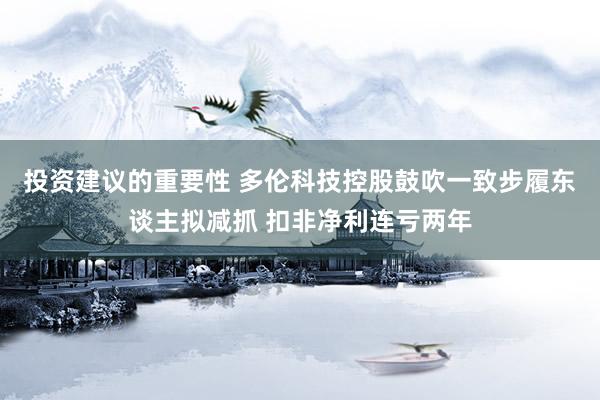 投资建议的重要性 多伦科技控股鼓吹一致步履东谈主拟减抓 扣非净利连亏两年